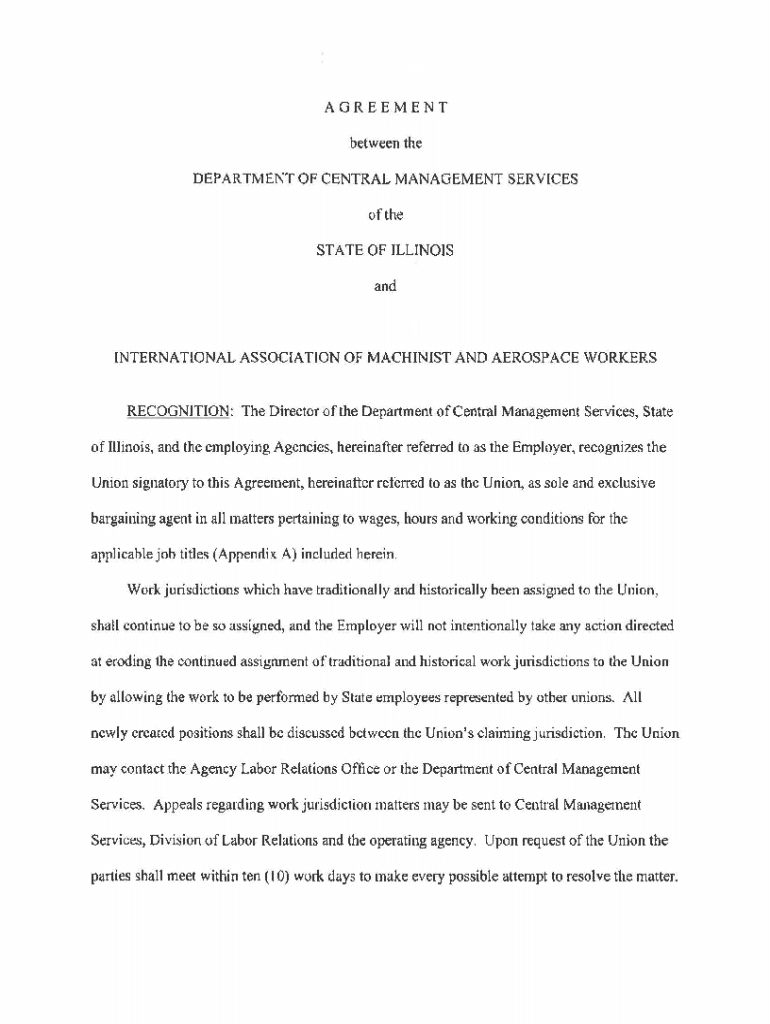 AGREEMENT

between the

DEPARTMENT OF CENTRAL MANAGEMENT SERVICES

of the

STATE OF ILLINOIS

and

INTERNATIONAL ASSOCIATION OF MACHINIST AND AEROSPACE WORKERS

RECOGNITION: The Director of the Department of Central Management Services, State of Illinois, and the employing Agencies, hereinafter referred to as the Employer, recognizes the Union signatory to this Agreement, hereinafter referred to as the Union, as sole and exclusive bargaining agent in all matters pertaining to wages, hours and working conditions for the applicable job titles (Appendix A) included herein.

Work jurisdictions which have traditionally and historically been assigned to the Union, shall continue to be so assigned, and the Employer will not intentionally take any action directed at eroding the continued assignment of traditional and historical work jurisdictions to the Union by allowing the work to be performed by State employees represented by other unions. All newly created positions shall be discussed between the Union's claiming jurisdiction. The Union may contact the Agency Labor Relations Office or the Department of Central Management Services. Appeals regarding work jurisdiction matters may be sent to Central Management Services, Division of Labor Relations and the operating agency. Upon request of the Union the parties shall meet within ten (10) work days to make every possible attempt to resolve the matter.